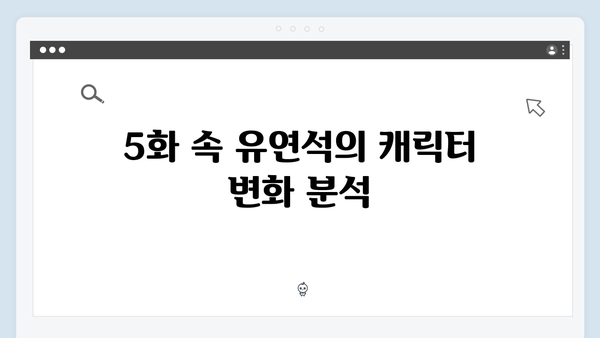 5화 속 유연석의 캐릭터 변화 분석